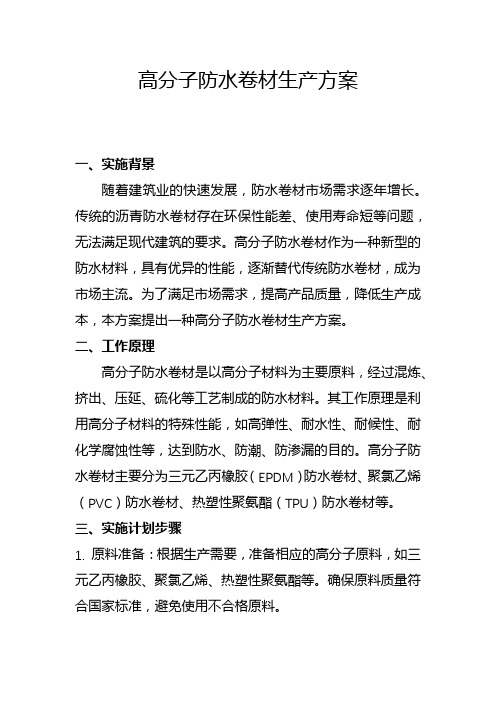 高分子防水卷材生产方案

一、实施背景

随着建筑业的快速发展，防水卷材市场需求逐年增长。传统的沥青防水卷材存在环保性能差、使用寿命短等问题，无法满足现代建筑的要求。高分子防水卷材作为一种新型的防水材料，具有优异的性能，逐渐替代传统防水卷材，成为市场主流。为了满足市场需求，提高产品质量，降低生产成本，本方案提出一种高分子防水卷材生产方案。

二、工作原理

高分子防水卷材是以高分子材料为主要原料，经过混炼、挤出、压延、硫化等工艺制成的防水材料。其工作原理是利用高分子材料的特殊性能，如高弹性、耐水性、耐候性、耐化学腐蚀性等，达到防水、防潮、防渗漏的目的。高分子防水卷材主要分为三元乙丙橡胶（EPDM）防水卷材、聚氯乙烯（PVC）防水卷材、热塑性聚氨酯（TPU）防水卷材等。

三、实施计划步骤

1. 原料准备：根据生产需要，准备相应的高分子原料，如三元乙丙橡胶、聚氯乙烯、热塑性聚氨酯等。确保原料质量符合国家标准，避免使用不合格原料。